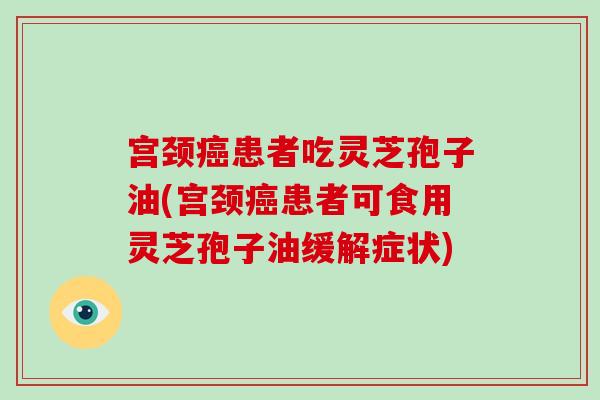 宫颈癌患者吃灵芝孢子油(宫颈癌患者可食用灵芝孢子油缓解症状)